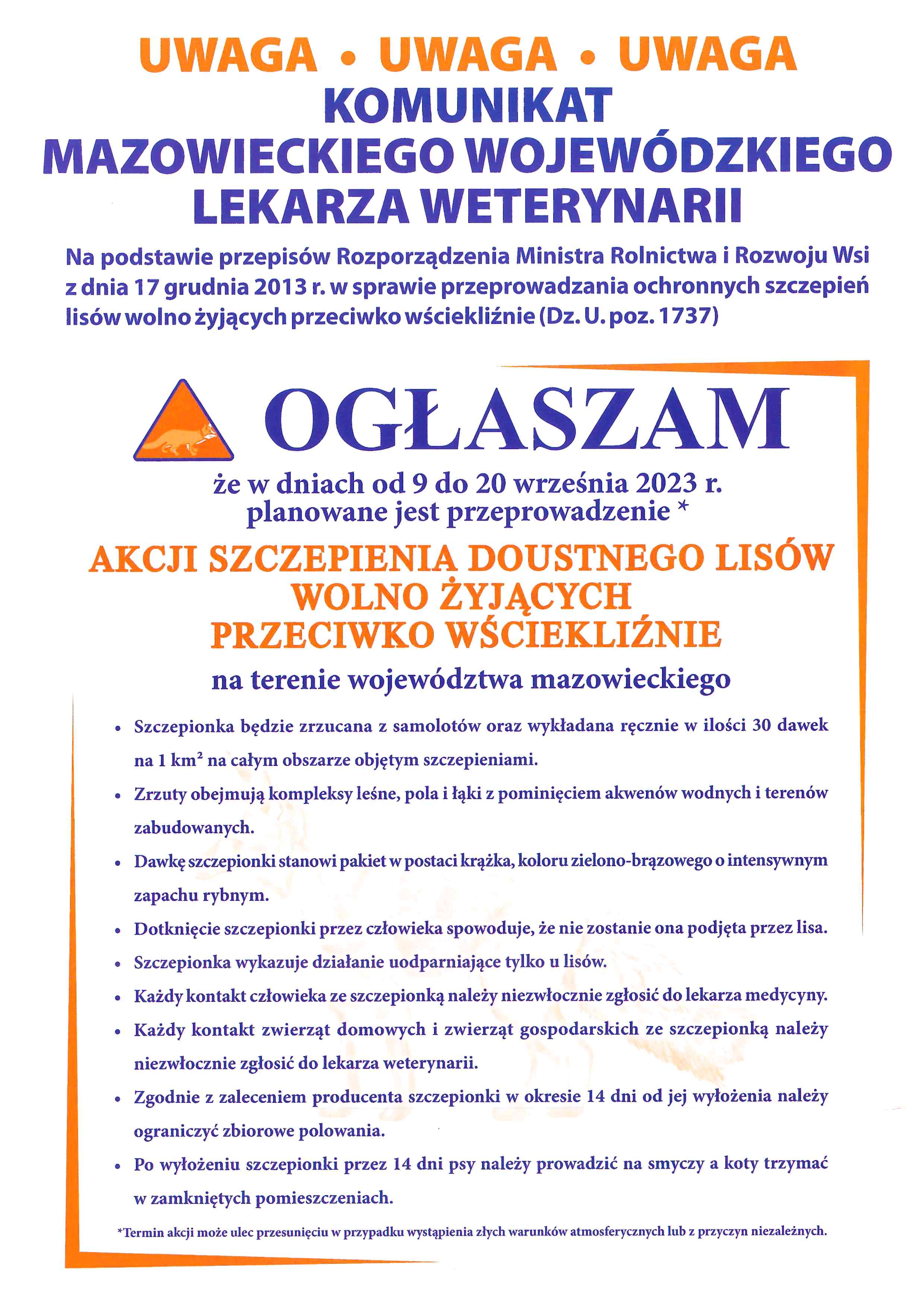 UWAGA • UWAGA • UWAGA
KOMUNIKAT
MAZOWIECKIEGO WOJEWÓDZKIEGO
LEKARZA WETERYNARII

Na podstawie przepisów Rozporządzenia Ministra Rolnictwa i Rozwoju Wsi z dnia 17 grudnia 2013 r. w sprawie przeprowadzania ochronnych szczepień lisów wolno żyjących przeciwko wściekliźnie (Dz. U. poz. 1737)

OGŁASZAM

że w dniach od 9 do 20 września 2023 r.
planowane jest przeprowadzenie *

AKCJI SZCZEPIENIA DOUSTNEGO LISÓW
WOLNO ŻYJĄCYCH
PRZECIWKO WŚCIEKLIŹNIE

na terenie województwa mazowieckiego

• Szczepionka będzie zrzucana z samolotów oraz wykładana ręcznie w ilości 30 dawek na 1 km$^2$ na całym obszarze objętym szczepieniami.
• Zrzuty obejmują kompleksy leśne, pola i łąki z pominięciem akwenów wodnych i terenów zabudowanych.
• Dawkę szczepionki stanowi pakiet w postaci krążka, koloru zielono-brązowego o intensywnym zapachu rybnym.
• Dotknięcie szczepionki przez człowieka spowoduje, że nie zostanie ona podjęta przez lisa.
• Szczepionka wykazuje działanie uodparniające tylko u lisów.
• Każdy kontakt człowieka ze szczepionką należy niezwłocznie zgłosić do lekarza medycyny.
• Każdy kontakt zwierząt domowych i zwierząt gospodarskich ze szczepionką należy niezwłocznie zgłosić do lekarza weterynarii.
• Zgodnie z zaleceniem producenta szczepionki w okresie 14 dni od jej wyłożenia należy ograniczyć zbiorowe polowania.
• Po wyłożeniu szczepionki przez 14 dni psy należy prowadzić na smyczy a koty trzymać w zamkniętych pomieszczeniach.

*Termin akcji może ulec przesunięciu w przypadku wystąpienia złych warunków atmosferycznych lub z przyczyn niezależnych.